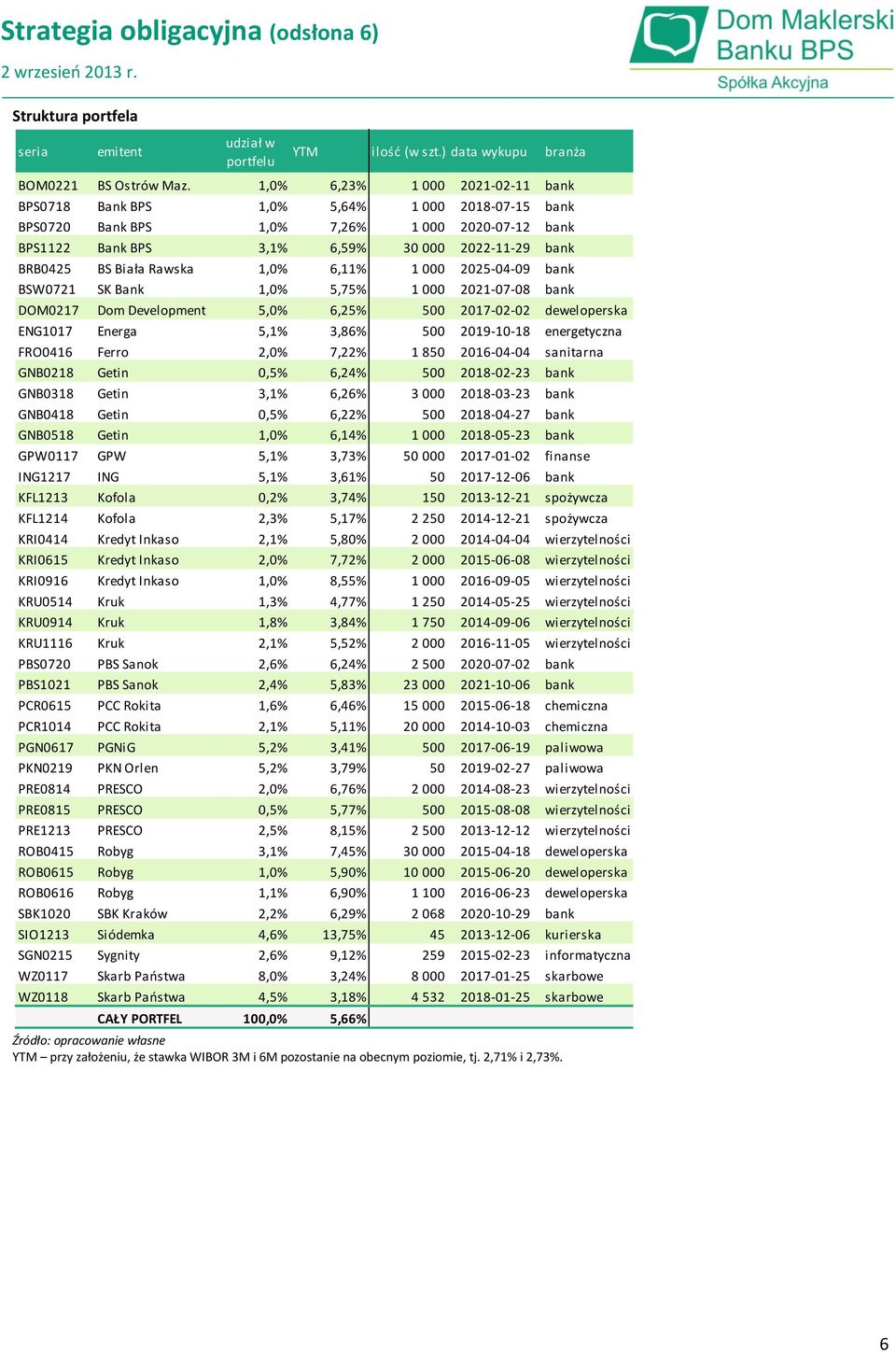 Strategia obligacyjna (odsłona 6)

2 wrzesień 2013 r.

Dom Maklerski Banku BPS
Spółka Akcyjna

Struktura portfela

| seria | emitent | udział w portfelu | YTM | ilość (w szt.) | data wykupu | branża |
|---|---|---|---|---|---|---|
| BOM0221 | BS Ostrów Maz. | 1,0% | 6,23% | 1 000 | 2021-02-11 | bank |
| BPS0718 | Bank BPS | 1,0% | 5,64% | 1 000 | 2018-07-15 | bank |
| BPS0720 | Bank BPS | 1,0% | 7,26% | 1 000 | 2020-07-12 | bank |
| BPS1122 | Bank BPS | 3,1% | 6,59% | 30 000 | 2022-11-29 | bank |
| BRB0425 | BS Biała Rawska | 1,0% | 6,11% | 1 000 | 2025-04-09 | bank |
| BSW0721 | SK Bank | 1,0% | 5,75% | 1 000 | 2021-07-08 | bank |
| DOM0217 | Dom Development | 5,0% | 6,25% | 500 | 2017-02-02 | deweloperska |
| ENG1017 | Energa | 5,1% | 3,86% | 500 | 2019-10-18 | energetyczna |
| FRO0416 | Ferro | 2,0% | 7,22% | 1 850 | 2016-04-04 | sanitarna |
| GNB0218 | Getin | 0,5% | 6,24% | 500 | 2018-02-23 | bank |
| GNB0318 | Getin | 3,1% | 6,26% | 3 000 | 2018-03-23 | bank |
| GNB0418 | Getin | 0,5% | 6,22% | 500 | 2018-04-27 | bank |
| GNB0518 | Getin | 1,0% | 6,14% | 1 000 | 2018-05-23 | bank |
| GPW0117 | GPW | 5,1% | 3,73% | 50 000 | 2017-01-02 | finanse |
| ING1217 | ING | 5,1% | 3,61% | 50 | 2017-12-06 | bank |
| KFL1213 | Kofola | 0,2% | 3,74% | 150 | 2013-12-21 | spożywcza |
| KFL1214 | Kofola | 2,3% | 5,17% | 2 250 | 2014-12-21 | spożywcza |
| KRI0414 | Kredyt Inkaso | 2,1% | 5,80% | 2 000 | 2014-04-04 | wierzytelności |
| KRI0615 | Kredyt Inkaso | 2,0% | 7,72% | 2 000 | 2015-06-08 | wierzytelności |
| KRI0916 | Kredyt Inkaso | 1,0% | 8,55% | 1 000 | 2016-09-05 | wierzytelności |
| KRU0514 | Kruk | 1,3% | 4,77% | 1 250 | 2014-05-25 | wierzytelności |
| KRU0914 | Kruk | 1,8% | 3,84% | 1 750 | 2014-09-06 | wierzytelności |
| KRU1116 | Kruk | 2,1% | 5,52% | 2 000 | 2016-11-05 | wierzytelności |
| PBS0720 | PBS Sanok | 2,6% | 6,24% | 2 500 | 2020-07-02 | bank |
| PBS1021 | PBS Sanok | 2,4% | 5,83% | 23 000 | 2021-10-06 | bank |
| PCR0615 | PCC Rokita | 1,6% | 6,46% | 15 000 | 2015-06-18 | chemiczna |
| PCR1014 | PCC Rokita | 2,1% | 5,11% | 20 000 | 2014-10-03 | chemiczna |
| PGN0617 | PGNiG | 5,2% | 3,41% | 500 | 2017-06-19 | paliwowa |
| PKN0219 | PKN Orlen | 5,2% | 3,79% | 50 | 2019-02-27 | paliwowa |
| PRE0814 | PRESCO | 2,0% | 6,76% | 2 000 | 2014-08-23 | wierzytelności |
| PRE0815 | PRESCO | 0,5% | 5,77% | 500 | 2015-08-08 | wierzytelności |
| PRE1213 | PRESCO | 2,5% | 8,15% | 2 500 | 2013-12-12 | wierzytelności |
| ROB0415 | Robyg | 3,1% | 7,45% | 30 000 | 2015-04-18 | deweloperska |
| ROB0615 | Robyg | 1,0% | 5,90% | 10 000 | 2015-06-20 | deweloperska |
| ROB0616 | Robyg | 1,1% | 6,90% | 1 100 | 2016-06-23 | deweloperska |
| SBK1020 | SBK Kraków | 2,2% | 6,29% | 2 068 | 2020-10-29 | bank |
| SIO1213 | Siódemka | 4,6% | 13,75% | 45 | 2013-12-06 | kurierska |
| SGN0215 | Sygnity | 2,6% | 9,12% | 259 | 2015-02-23 | informatyczna |
| WZ0117 | Skarb Państwa | 8,0% | 3,24% | 8 000 | 2017-01-25 | skarbowe |
| WZ0118 | Skarb Państwa | 4,5% | 3,18% | 4 532 | 2018-01-25 | skarbowe |
| | CAŁY PORTFEL | 100,0% | 5,66% | | | |

Źródło: opracowanie własne
YTM – przy założeniu, że stawka WIBOR 3M i 6M pozostanie na obecnym poziomie, tj. 2,71% i 2,73%.

6